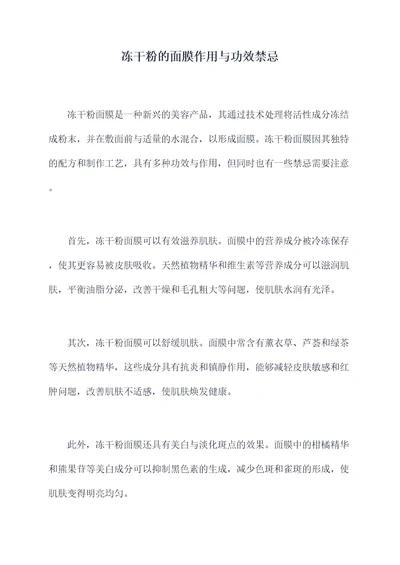 冻干粉的面膜作用与功效禁忌

冻干粉面膜是一种新兴的美容产品，其通过技术处理将活性成分冻结成粉末，并在敷面前与适量的水混合，以形成面膜。冻干粉面膜因其独特的配方和制作工艺，具有多种功效与作用，但同时也有一些禁忌需要注意。

首先，冻干粉面膜可以有效滋养肌肤。面膜中的营养成分被冷冻保存，使其更容易被皮肤吸收。天然植物精华和维生素等营养成分可以滋润肌肤，平衡油脂分泌，改善干燥和毛孔粗大等问题，使肌肤水润有光泽。

其次，冻干粉面膜可以舒缓肌肤。面膜中常含有薰衣草、芦荟和绿茶等天然植物精华，这些成分具有抗炎和镇静作用，能够减轻皮肤敏感和红肿问题，改善肌肤不适感，使肌肤焕发健康。

此外，冻干粉面膜还具有美白与淡化斑点的效果。面膜中的柑橘精华和熊果苷等美白成分可以抑制黑色素的生成，减少色斑和雀斑的形成，使肌肤变得明亮均匀。